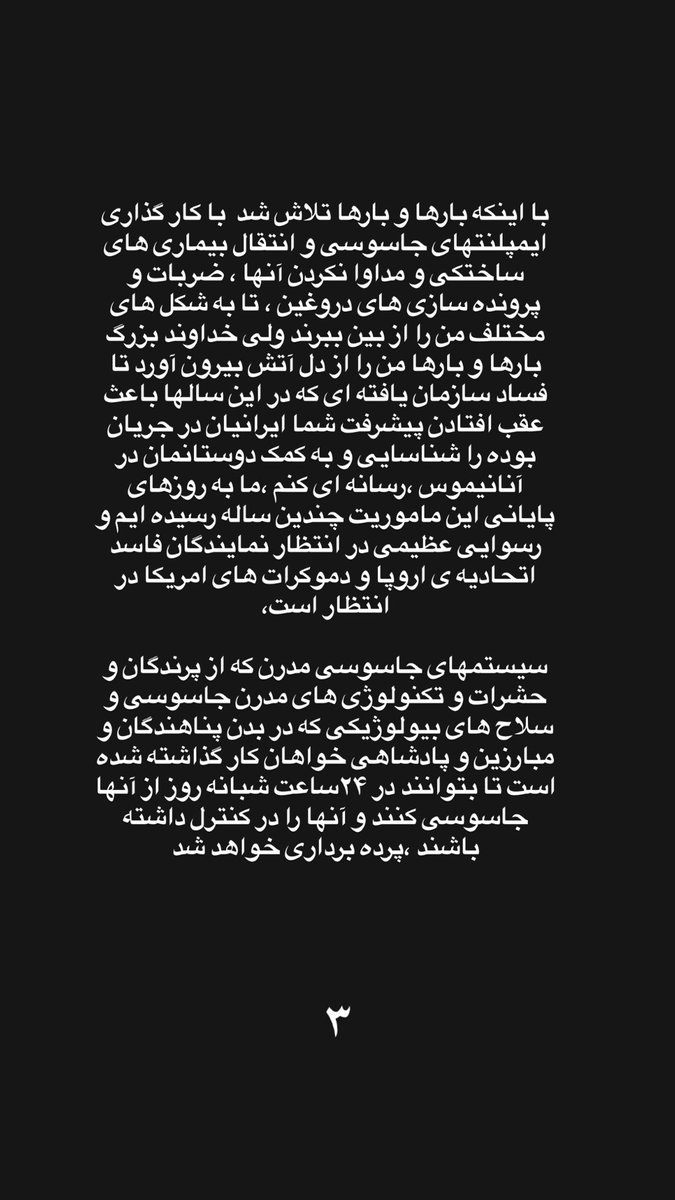 با اینکه بارها و بارها تلاش شد با کار گذاری ایمپلنتهای جاسوسی و انتقال بیماری های ساختکی و مداوا نکردن آنها ، ضربات و پرونده سازی های دروغین ، تا به شکل های مختلف من را از بین ببرند ولی خداوند بزرگ بارها و بارها من را از دل آتش بیرون آورد تا فساد سازمان یافته ای که در این سالها باعث عقب افتادن پیشرفت شما ایرانیان در جریان بوده را شناسایی و به کمک دوستانمان در آنانیموس ،رسانه ای کنم ،ما به روزهای پایانی این ماموریت چندین ساله رسیده ایم و رسوایی عظیمی در انتظار نمایندگان فاسد اتحادیه ی اروپا و دموکرات های امریکا در انتظار است،

سیستمهای جاسوسی مدرن که از پرندگان و حشرات و تکنولوژی های مدرن جاسوسی و سلاح های بیولوژیکی که در بدن پناهندگان و مبارزین و پادشاهی خواهان کار گذاشته شده است تا بتوانند در ۲۴ساعت شبانه روز از آنها جاسوسی کنند و آنها را در کنترل داشته باشند ،پرده برداری خواهد شد

۳